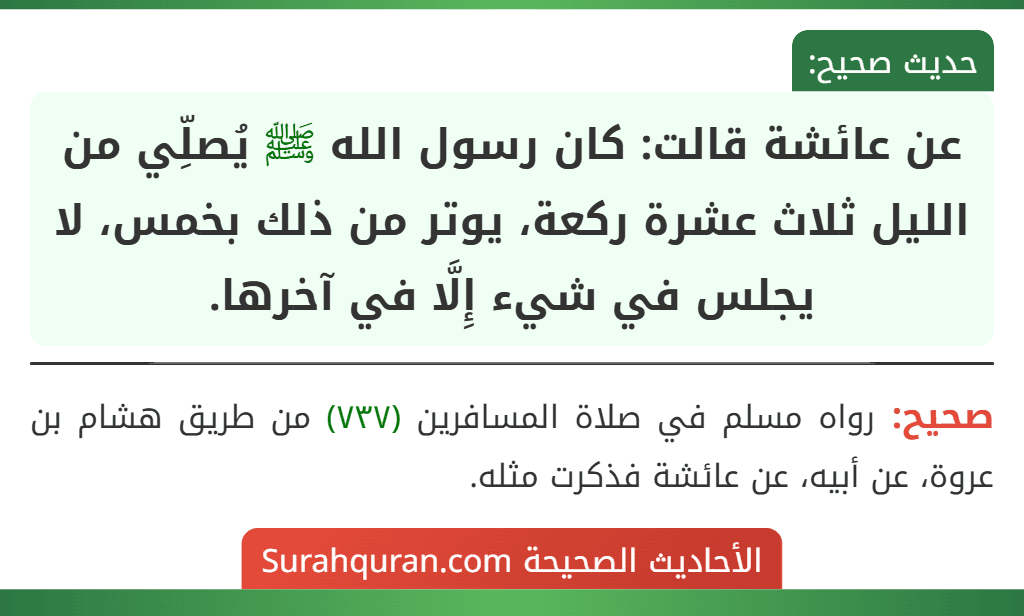 حديث صحيح:

عن عائشة قالت: كان رسول الله ﷺ يُصلِّي من الليل ثلاث عشرة ركعة، يوتر من ذلك بخمس، لا يجلس في شيء إِلَّا في آخرها.

صحيح: رواه مسلم في صلاة المسافرين (٧٣٧) من طريق هشام بن عروة، عن أبيه، عن عائشة فذكرت مثله.

الأحاديث الصحيحة Surahquran.com